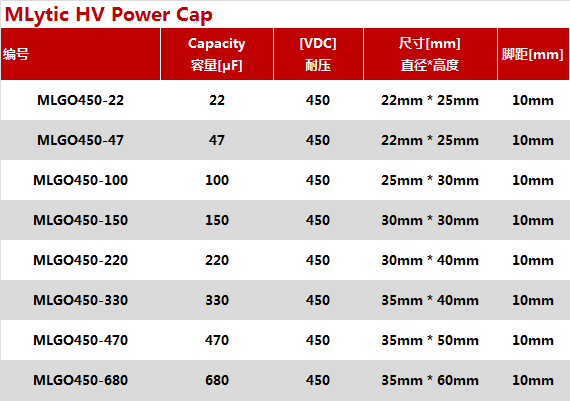 MLytic HV Power Cap

| 编号 | Capacity 容量[μF] | [VDC] 耐压 | 尺寸[mm] 直径*高度 | 脚距[mm] |
|---|---|---|---|---|
| MLGO450-22 | 22 | 450 | 22mm * 25mm | 10mm |
| MLGO450-47 | 47 | 450 | 22mm * 25mm | 10mm |
| MLGO450-100 | 100 | 450 | 25mm * 30mm | 10mm |
| MLGO450-150 | 150 | 450 | 30mm * 30mm | 10mm |
| MLGO450-220 | 220 | 450 | 30mm * 40mm | 10mm |
| MLGO450-330 | 330 | 450 | 35mm * 40mm | 10mm |
| MLGO450-470 | 470 | 450 | 35mm * 50mm | 10mm |
| MLGO450-680 | 680 | 450 | 35mm * 60mm | 10mm |